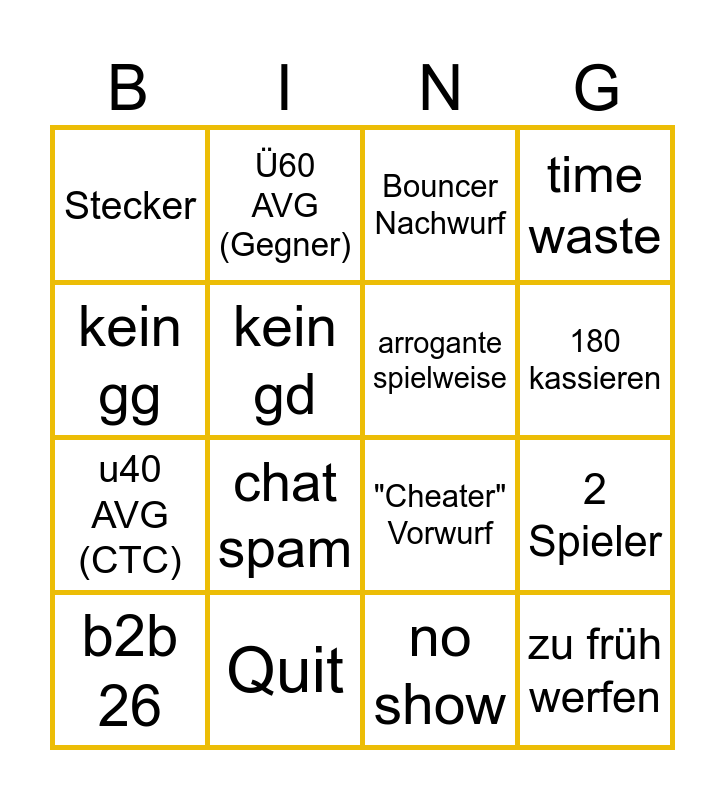 | B | I | N | G |
|---|---|---|---|
| Stecker | Ü60 AVG (Gegner) | Bouncer Nachwurf | time waste |
| kein gg | kein gd | arrogante spielweise | 180 kassieren |
| u40 AVG (CTC) | chat spam | "Cheater" Vorwurf | 2 Spieler |
| b2b 26 | Quit | no show | zu früh werfen |